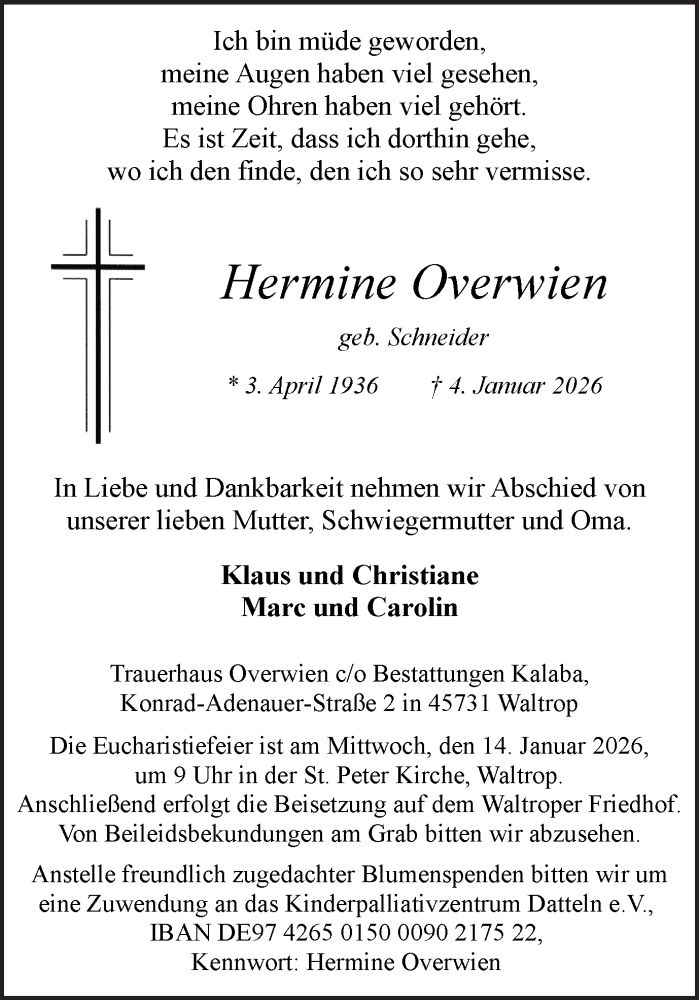 Ich bin müde geworden,
meine Augen haben viel gesehen,
meine Ohren haben viel gehört.
Es ist Zeit, dass ich dorthin gehe,
wo ich den finde, den ich so sehr vermisse.

Hermine Overwien

geb. Schneider

* 3. April 1936 † 4. Januar 2026

In Liebe und Dankbarkeit nehmen wir Abschied von unserer lieben Mutter, Schwiegermutter und Oma.

Klaus und Christiane
Marc und Carolin

Trauerhaus Overwien c/o Bestattungen Kalaba,
Konrad-Adenauer-Straße 2 in 45731 Waltrop

Die Eucharistiefeier ist am Mittwoch, den 14. Januar 2026, um 9 Uhr in der St. Peter Kirche, Waltrop. Anschließend erfolgt die Beisetzung auf dem Waltroper Friedhof. Von Beileidsbekundungen am Grab bitten wir abzusehen.

Anstelle freundlich zugedachter Blumenspenden bitten wir um eine Zuwendung an das Kinderpalliativzentrum Datteln e.V., IBAN DE97 4265 0150 0090 2175 22,
Kennwort: Hermine Overwien